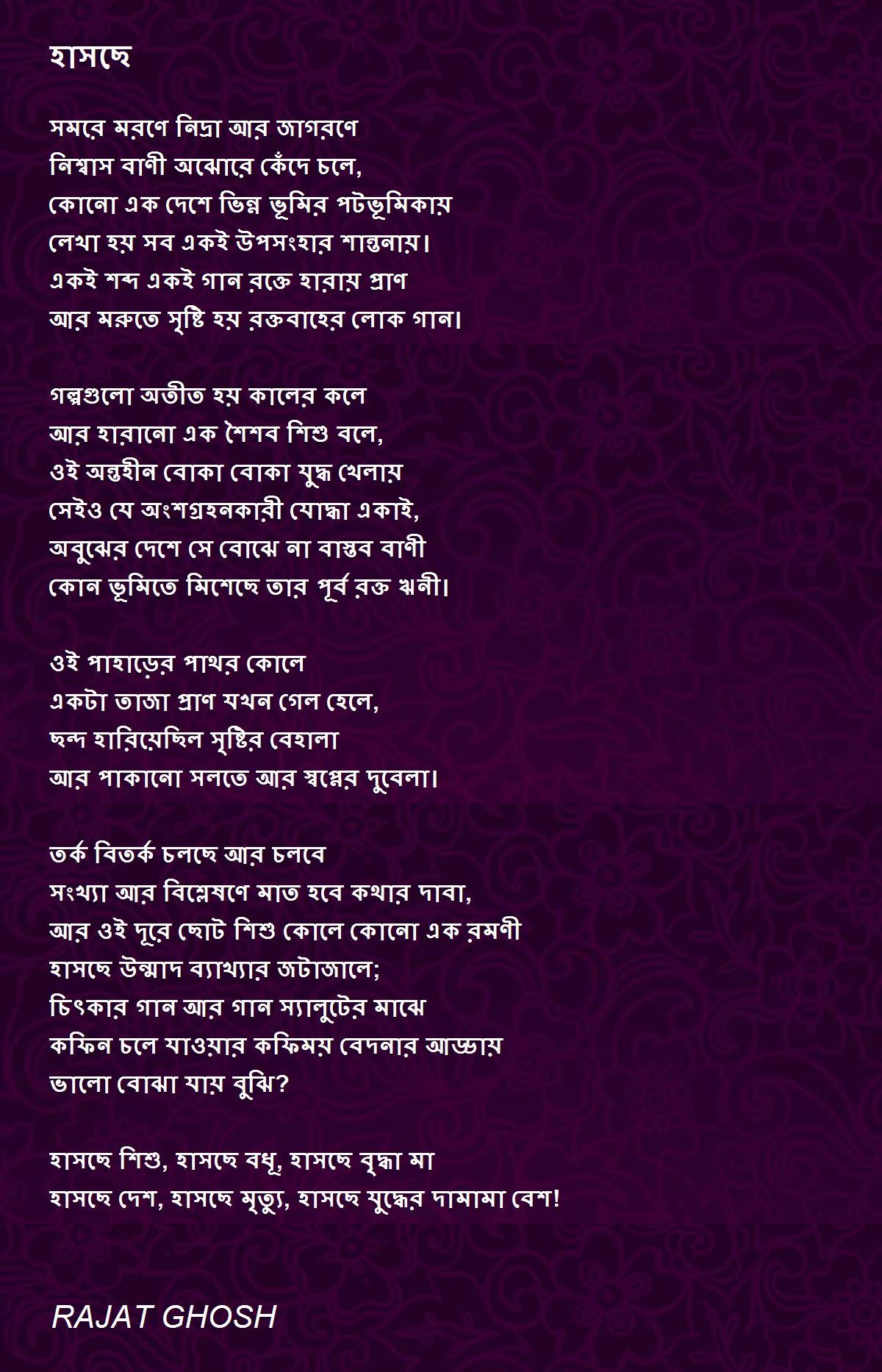 হাসছে

সমরে মরণে নিদ্রা আর জাগরণে
নিশ্বাস বাণী অঝোরে কেঁদে চলে,
কোনো এক দেশে ভিন্ন ভূমির পটভূমিকায়
লেখা হয় সব একই উপসংহার শান্তনায়।
একই শব্দ একই গান রক্তে হারায় প্রাণ
আর মরুতে সৃষ্টি হয় রক্তবাহের লোক গান।

গল্পগুলো অতীত হয় কালের কলে
আর হারানো এক শৈশব শিশু বলে,
ওই অন্তহীন বোকা বোকা যুদ্ধ খেলায়
সেইও যে অংশগ্রহনকারী যোদ্ধা একাই,
অবুঝের দেশে সে বোঝে না বাস্তব বাণী
কোন ভূমিতে মিশেছে তার পূর্ব রক্ত ঋনী।

ওই পাহাড়ের পাথর কোলে
একটা তাজা প্রাণ যখন গেল হেলে,
ছন্দ হারিয়েছিল সৃষ্টির বেহালা
আর পাকানো সলতে আর স্বপ্নের দুবেলা।

তর্ক বিতর্ক চলছে আর চলবে
সংখ্যা আর বিশ্লেষণে মাত হবে কথার দাবা,
আর ওই দূরে ছোট শিশু কোলে কোনো এক রমণী
হাসছে উন্মাদ ব্যাখ্যার জটাজালে;
চিৎকার গান আর গান স্যালুটের মাঝে
কফিন চলে যাওয়ার কফিময় বেদনার আড্ডায়
ভালো বোঝা যায় বুঝি?

হাসছে শিশু, হাসছে বধূ, হাসছে বৃদ্ধা মা
হাসছে দেশ, হাসছে মৃত্যু, হাসছে যুদ্ধের দামামা বেশ!

RAJAT GHOSH